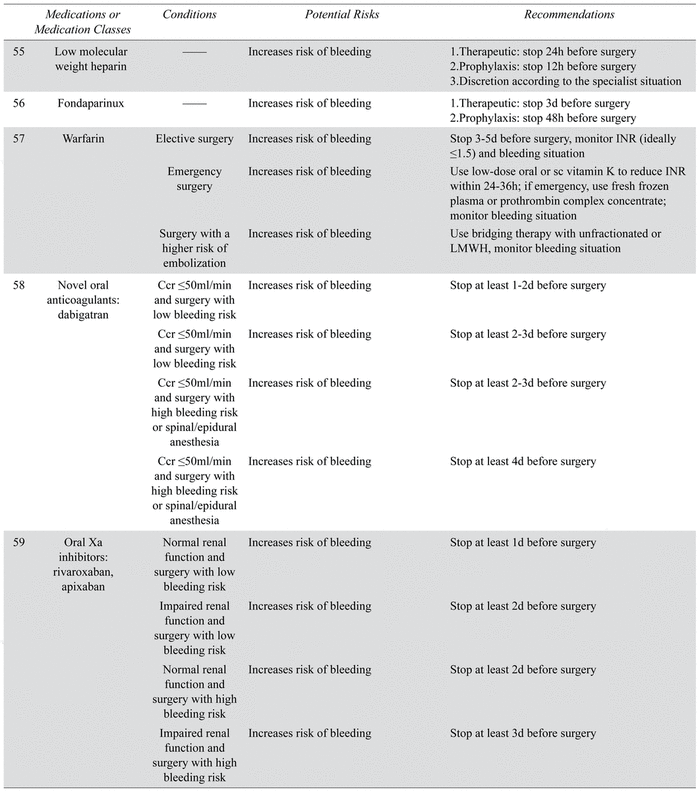 | | Medications or Medication Classes | Conditions | Potential Risks | Recommendations |
|---|---|---|---|---|
| 55 | Low molecular weight heparin | —— | Increases risk of bleeding | 1.Therapeutic: stop 24h before surgery 2.Prophylaxis: stop 12h before surgery 3.Discretion according to the specialist situation |
| 56 | Fondaparinux | —— | Increases risk of bleeding | 1.Therapeutic: stop 3d before surgery 2.Prophylaxis: stop 48h before surgery |
| 57 | Warfarin | Elective surgery | Increases risk of bleeding | Stop 3-5d before surgery, monitor INR (ideally ≤1.5) and bleeding situation |
| | | Emergency surgery | Increases risk of bleeding | Use low-dose oral or sc vitamin K to reduce INR within 24-36h; if emergency, use fresh frozen plasma or prothrombin complex concentrate; monitor bleeding situation |
| | | Surgery with a higher risk of embolization | Increases risk of bleeding | Use bridging therapy with unfractionated or LMWH, monitor bleeding situation |
| 58 | Novel oral anticoagulants: dabigatran | Ccr ≤50ml/min and surgery with low bleeding risk | Increases risk of bleeding | Stop at least 1-2d before surgery |
| | | Ccr ≤50ml/min and surgery with low bleeding risk | Increases risk of bleeding | Stop at least 2-3d before surgery |
| | | Ccr ≤50ml/min and surgery with high bleeding risk or spinal/epidural anesthesia | Increases risk of bleeding | Stop at least 2-3d before surgery |
| | | Ccr ≤50ml/min and surgery with high bleeding risk or spinal/epidural anesthesia | Increases risk of bleeding | Stop at least 4d before surgery |
| 59 | Oral Xa inhibitors: rivaroxaban, apixaban | Normal renal function and surgery with low bleeding risk | Increases risk of bleeding | Stop at least 1d before surgery |
| | | Impaired renal function and surgery with low bleeding risk | Increases risk of bleeding | Stop at least 2d before surgery |
| | | Normal renal function and surgery with high bleeding risk | Increases risk of bleeding | Stop at least 2d before surgery |
| | | Impaired renal function and surgery with high bleeding risk | Increases risk of bleeding | Stop at least 3d before surgery |